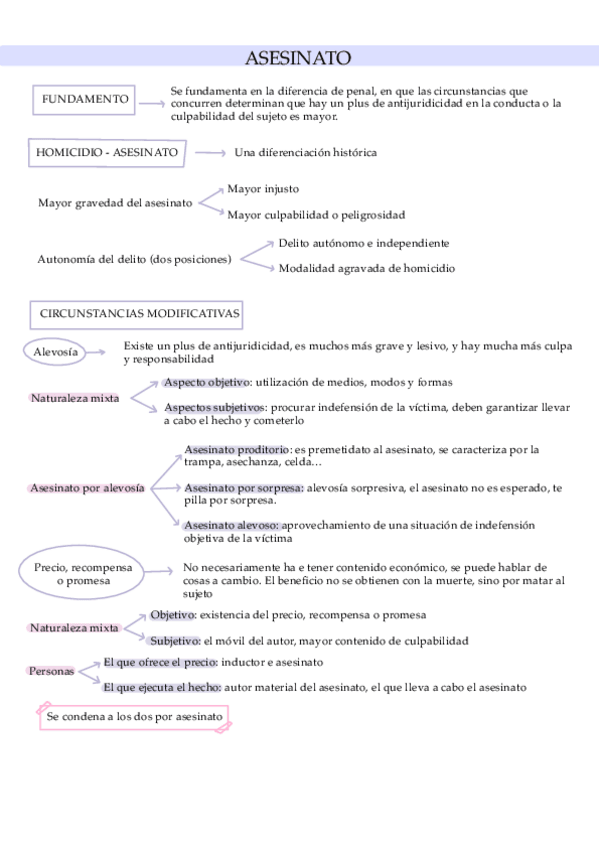 ASESINATO

FUNDAMENTO

Se fundamenta en la diferencia de penal, en que las circunstancias que concurren determinan que hay un plus de antijuridicidad en la conducta o la culpabilidad del sujeto es mayor.

HOMICIDIO - ASESINATO

Una diferenciación histórica

Mayor gravedad del asesinato

Mayor injusto

Mayor culpabilidad o peligrosidad

Autonomía del delito (dos posiciones)

Delito autónomo e independiente

Modalidad agravada de homicidio

CIRCUNSTANCIAS MODIFICATIVAS

Alevosía

Existe un plus de antijuridicidad, es muchos más grave y lesivo, y hay mucha más culpa y responsabilidad

Naturaleza mixta

Aspecto objetivo: utilización de medios, modos y formas

Aspectos subjetivos: procurar indefensión de la víctima, deben garantizar llevar a cabo el hecho y cometerlo

Asesinato por alevosía

Asesinato proditorio: es premetidato al asesinato, se caracteriza por la trampa, asechanza, celda…

Asesinato por sorpresa: alevosía sorpresiva, el asesinato no es esperado, te pilla por sorpresa.

Asesinato alevoso: aprovechamiento de una situación de indefensión objetiva de la víctima

Precio, recompensa o promesa

No necesariamente ha e tener contenido económico, se puede hablar de cosas a cambio. El beneficio no se obtienen con la muerte, sino por matar al sujeto

Naturaleza mixta

Objetivo: existencia del precio, recompensa o promesa

Subjetivo: el móvil del autor, mayor contenido de culpabilidad

Personas

El que ofrece el precio: inductor e asesinato

El que ejecuta el hecho: autor material del asesinato, el que lleva a cabo el asesinato

Se condena a los dos por asesinato